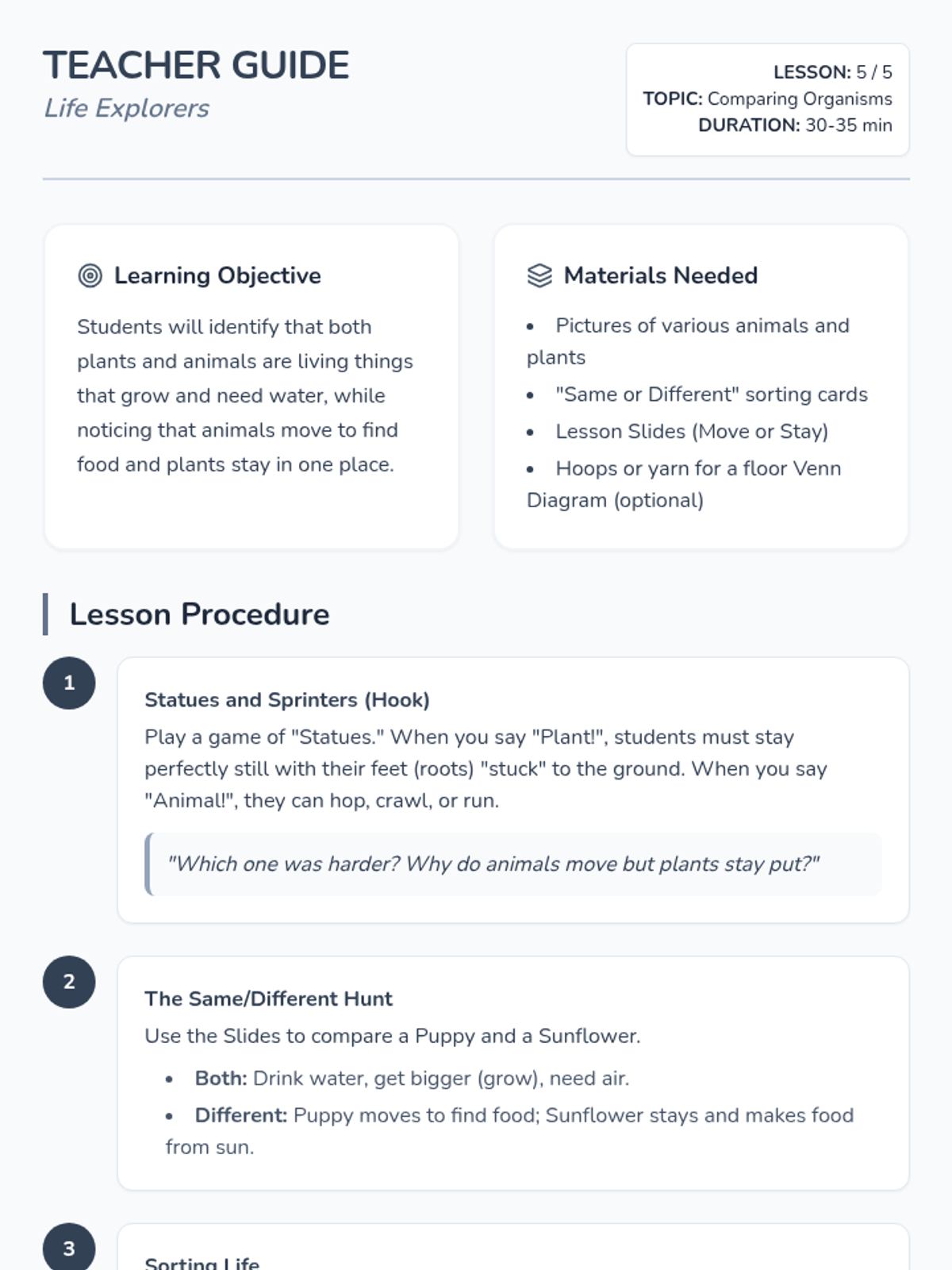 TEACHER GUIDE
Life Explorers

LESSON: 5 / 5
TOPIC: Comparing Organisms
DURATION: 30-35 min

Learning Objective

Students will identify that both plants and animals are living things that grow and need water, while noticing that animals move to find food and plants stay in one place.

Materials Needed

• Pictures of various animals and plants
• "Same or Different" sorting cards
• Lesson Slides (Move or Stay)
• Hoops or yarn for a floor Venn Diagram (optional)

Lesson Procedure

1

Statues and Sprinters (Hook)

Play a game of "Statues." When you say "Plant!", students must stay perfectly still with their feet (roots) "stuck" to the ground. When you say "Animal!", they can hop, crawl, or run.

"Which one was harder? Why do animals move but plants stay put?"

2

The Same/Different Hunt

Use the Slides to compare a Puppy and a Sunflower.

• Both: Drink water, get bigger (grow), need air.
• Different: Puppy moves to find food; Sunflower stays and makes food from sun.

3

Sorting Life